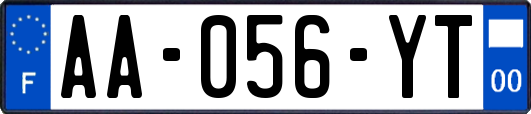 F
AA-056-YT
00